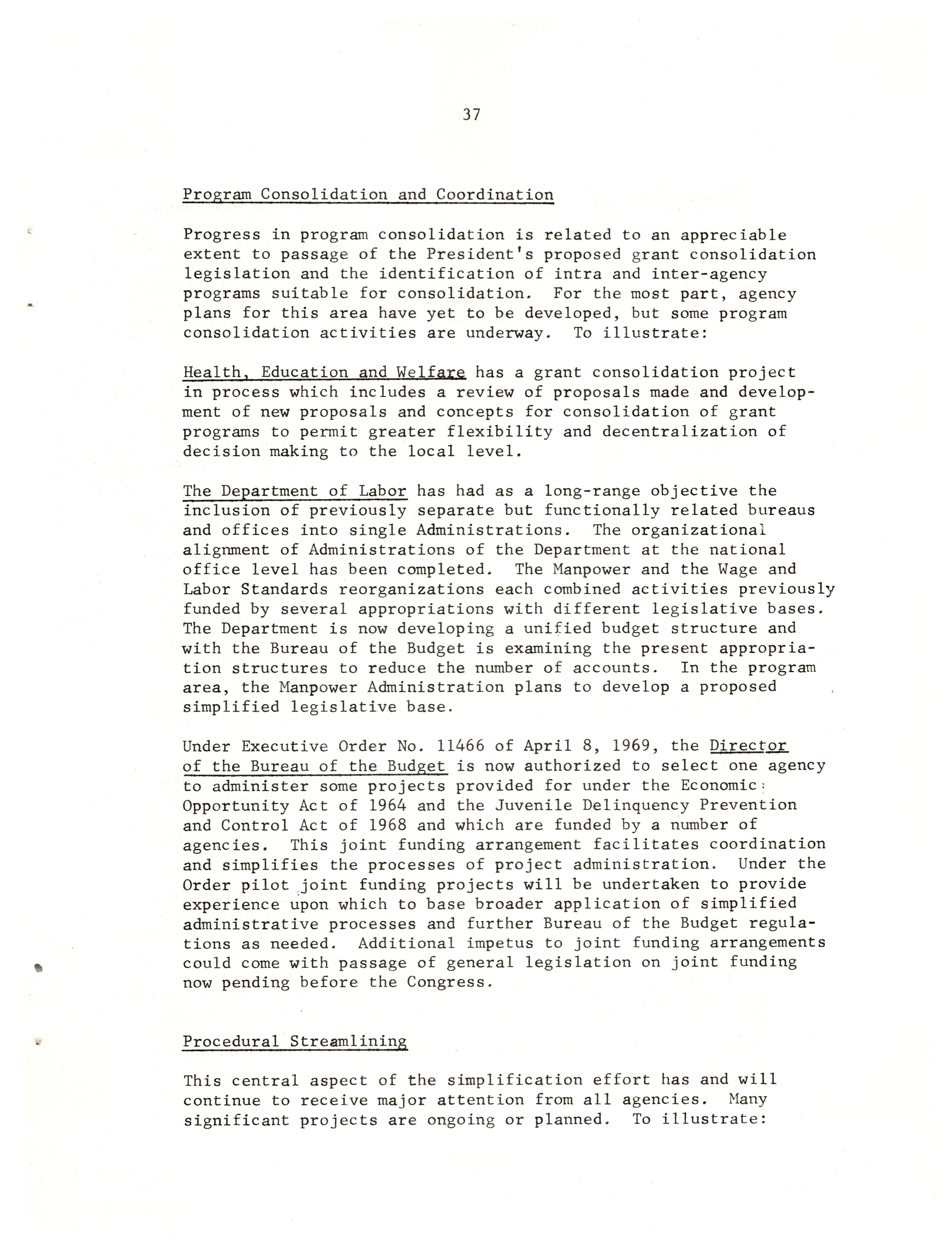 37

Program Consolidation and Coordination

Progress in program consolidation is related to an appreciable extent to passage of the President's proposed grant consolidation legislation and the identification of intra and inter-agency programs suitable for consolidation. For the most part, agency plans for this area have yet to be developed, but some program consolidation activities are underway. To illustrate:

Health, Education and Welfare has a grant consolidation project in process which includes a review of proposals made and development of new proposals and concepts for consolidation of grant programs to permit greater flexibility and decentralization of decision making to the local level.

The Department of Labor has had as a long-range objective the inclusion of previously separate but functionally related bureaus and offices into single Administrations. The organizational alignment of Administrations of the Department at the national office level has been completed. The Manpower and the Wage and Labor Standards reorganizations each combined activities previously funded by several appropriations with different legislative bases. The Department is now developing a unified budget structure and with the Bureau of the Budget is examining the present appropriation structures to reduce the number of accounts. In the program area, the Manpower Administration plans to develop a proposed simplified legislative base.

Under Executive Order No. 11466 of April 8, 1969, the Director of the Bureau of the Budget is now authorized to select one agency to administer some projects provided for under the Economic Opportunity Act of 1964 and the Juvenile Delinquency Prevention and Control Act of 1968 and which are funded by a number of agencies. This joint funding arrangement facilitates coordination and simplifies the processes of project administration. Under the Order pilot joint funding projects will be undertaken to provide experience upon which to base broader application of simplified administrative processes and further Bureau of the Budget regulations as needed. Additional impetus to joint funding arrangements could come with passage of general legislation on joint funding now pending before the Congress.

Procedural Streamlining

This central aspect of the simplification effort has and will continue to receive major attention from all agencies. Many significant projects are ongoing or planned. To illustrate: